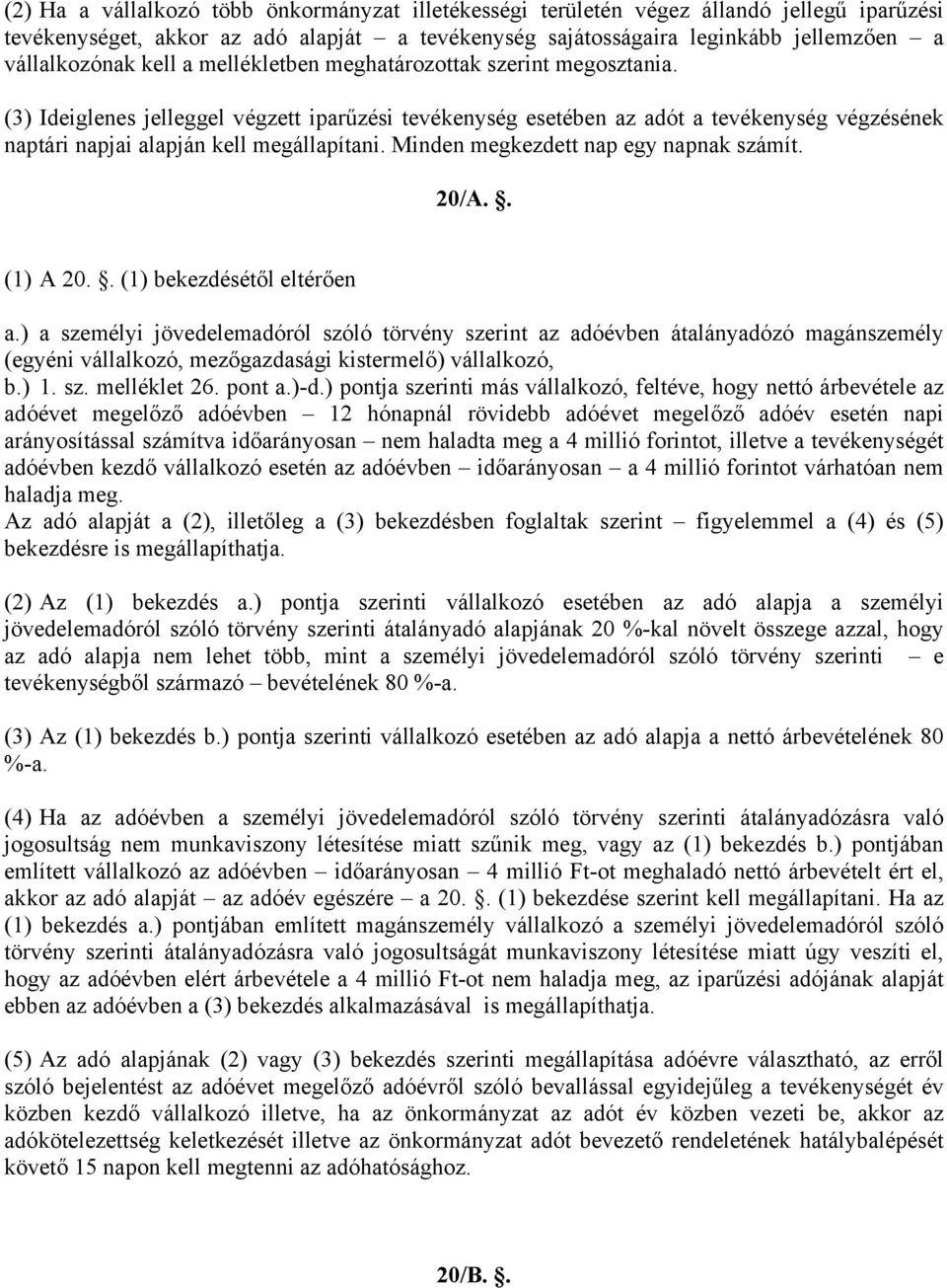 (2) Ha a vállalkozó több önkormányzat illetékességi területén végez állandó jellegű iparűzési tevékenységet, akkor az adó alapját – a tevékenység sajátosságaira leginkább jellemzően – a vállalkozónak kell a mellékletben meghatározottak szerint megosztania.

(3) Ideiglenes jelleggel végzett iparűzési tevékenység esetében az adót a tevékenység végzésének naptári napjai alapján kell megállapítani. Minden megkezdett nap egy napnak számít.

20/A. .

(1) A 20. . (1) bekezdésétől eltérően

a.) a személyi jövedelemadóról szóló törvény szerint az adóévben átalányadózó magánszemély (egyéni vállalkozó, mezőgazdasági kistermelő) vállalkozó,
b.) 1. sz. melléklet 26. pont a.)-d.) pontja szerinti más vállalkozó, feltéve, hogy nettó árbevétele az adóévet megelőző adóévben – 12 hónapnál rövidebb adóévet megelőző adóév esetén napi arányosítással számítva időarányosan – nem haladta meg a 4 millió forintot, illetve a tevékenységét adóévben kezdő vállalkozó esetén az adóévben – időarányosan – a 4 millió forintot várhatóan nem haladja meg.
Az adó alapját a (2), illetőleg a (3) bekezdésben foglaltak szerint – figyelemmel a (4) és (5) bekezdésre is megállapíthatja.

(2) Az (1) bekezdés a.) pontja szerinti vállalkozó esetében az adó alapja a személyi jövedelemadóról szóló törvény szerinti átalányadó alapjának 20 %-kal növelt összege azzal, hogy az adó alapja nem lehet több, mint a személyi jövedelemadóról szóló törvény szerinti – e tevékenységből származó – bevételének 80 %-a.

(3) Az (1) bekezdés b.) pontja szerinti vállalkozó esetében az adó alapja a nettó árbevételének 80 %-a.

(4) Ha az adóévben a személyi jövedelemadóról szóló törvény szerinti átalányadózásra való jogosultság nem munkaviszony létesítése miatt szűnik meg, vagy az (1) bekezdés b.) pontjában említett vállalkozó az adóévben – időarányosan – 4 millió Ft-ot meghaladó nettó árbevételt ért el, akkor az adó alapját – az adóév egészére – a 20. . (1) bekezdése szerint kell megállapítani. Ha az (1) bekezdés a.) pontjában említett magánszemély vállalkozó a személyi jövedelemadóról szóló törvény szerinti átalányadózásra való jogosultságát munkaviszony létesítése miatt úgy veszíti el, hogy az adóévben elért árbevétele a 4 millió Ft-ot nem haladja meg, az iparűzési adójának alapját ebben az adóévben a (3) bekezdés alkalmazásával is megállapíthatja.

(5) Az adó alapjának (2) vagy (3) bekezdés szerinti megállapítása adóévre választható, az erről szóló bejelentést az adóévet megelőző adóévről szóló bevallással egyidejűleg a tevékenységét év közben kezdő vállalkozó illetve, ha az önkormányzat az adót év közben vezeti be, akkor az adókötelezettség keletkezését illetve az önkormányzat adót bevezető rendeletének hatálybalépését követő 15 napon kell megtenni az adóhatósághoz.

20/B. .